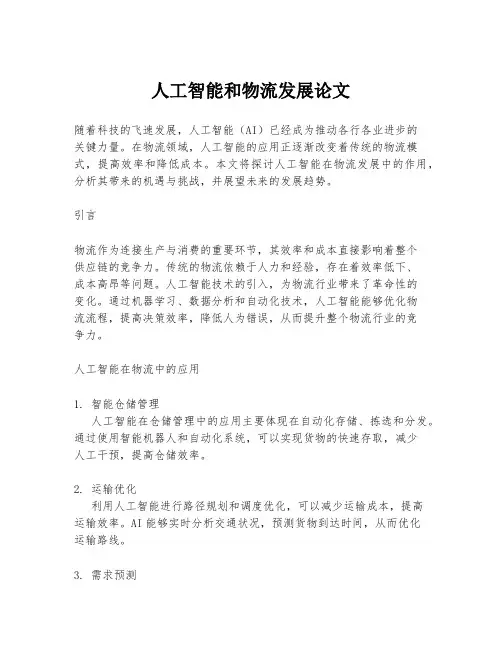 人工智能和物流发展论文

随着科技的飞速发展，人工智能（AI）已经成为推动各行各业进步的关键力量。在物流领域，人工智能的应用正逐渐改变着传统的物流模式，提高效率和降低成本。本文将探讨人工智能在物流发展中的作用，分析其带来的机遇与挑战，并展望未来的发展趋势。

引言

物流作为连接生产与消费的重要环节，其效率和成本直接影响着整个供应链的竞争力。传统的物流依赖于人力和经验，存在着效率低下、成本高昂等问题。人工智能技术的引入，为物流行业带来了革命性的变化。通过机器学习、数据分析和自动化技术，人工智能能够优化物流流程，提高决策效率，降低人为错误，从而提升整个物流行业的竞争力。

人工智能在物流中的应用

1. 智能仓储管理
人工智能在仓储管理中的应用主要体现在自动化存储、拣选和分发。通过使用智能机器人和自动化系统，可以实现货物的快速存取，减少人工干预，提高仓储效率。

2. 运输优化
利用人工智能进行路径规划和调度优化，可以减少运输成本，提高运输效率。AI 能够实时分析交通状况，预测货物到达时间，从而优化运输路线。

3. 需求预测